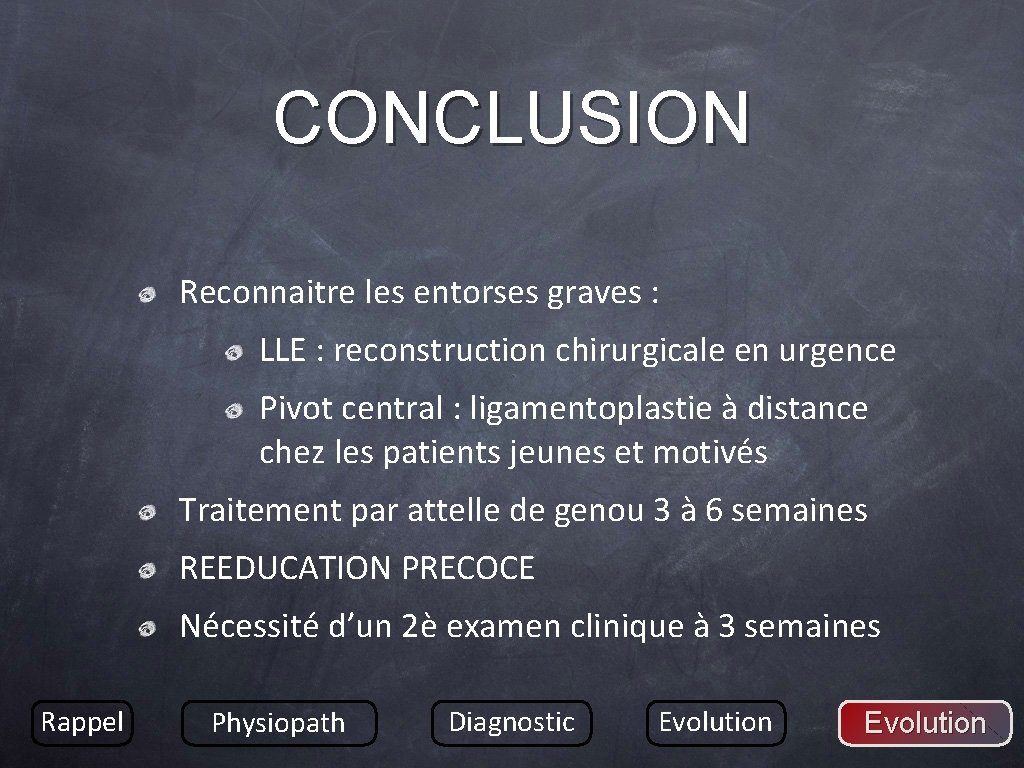 CONCLUSION

Reconnaitre les entorses graves :

LLE : reconstruction chirurgicale en urgence

Pivot central : ligamentoplastie à distance chez les patients jeunes et motivés

Traitement par attelle de genou 3 à 6 semaines

REEDUCATION PRECOCE

Nécessité d'un 2è examen clinique à 3 semaines

Rappel

Physiopath

Diagnostic

Evolution

Evolution